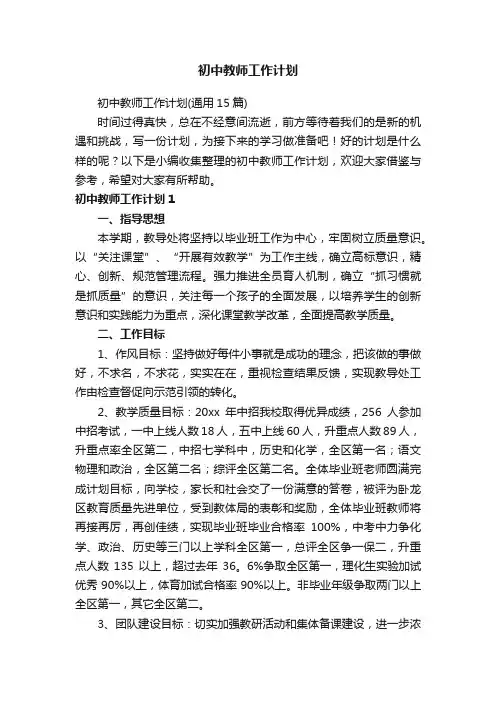 初中教师工作计划

初中教师工作计划(通用15篇)

时间过得真快，总在不经意间流逝，前方等待着我们的是新的机遇和挑战，写一份计划，为接下来的学习做准备吧！好的计划是什么样的呢？以下是小编收集整理的初中教师工作计划，欢迎大家借鉴与参考，希望对大家有所帮助。

初中教师工作计划1

一、指导思想

本学期，教导处将坚持以毕业班工作为中心，牢固树立质量意识。以“关注课堂”、“开展有效教学”为工作主线，确立高标意识，精心、创新、规范管理流程。强力推进全员育人机制，确立“抓习惯就是抓质量”的意识，关注每一个孩子的全面发展，以培养学生的创新意识和实践能力为重点，深化课堂教学改革，全面提高教学质量。

二、工作目标

1、作风目标：坚持做好每件小事就是成功的理念，把该做的事做好，不求名，不求花，实实在在，重视检查结果反馈，实现教导处工作由检查督促向示范引领的转化。

2、教学质量目标：20xx年中招我校取得优异成绩，256人参加中招考试，一中上线人数18人，五中上线60人，升重点人数89人，升重点率全区第二，中招七学科中，历史和化学，全区第一名；语文物理和政治，全区第二名；综评全区第二名。全体毕业班老师圆满完成计划目标，向学校，家长和社会交了一份满意的答卷，被评为卧龙区教育质量先进单位，受到教体局的表彰和奖励，全体毕业班教师将再接再厉，再创佳绩，实现毕业班毕业合格率100%，中考中力争化学、政治、历史等三门以上学科全区第一，总评全区争一保二，升重点人数135以上，超过去年36。6%争取全区第一，理化生实验加试优秀90%以上，体育加试合格率90%以上。非毕业年级争取两门以上全区第一，其它全区第二。

3、团队建设目标：切实加强教研活动和集体备课建设，进一步浓